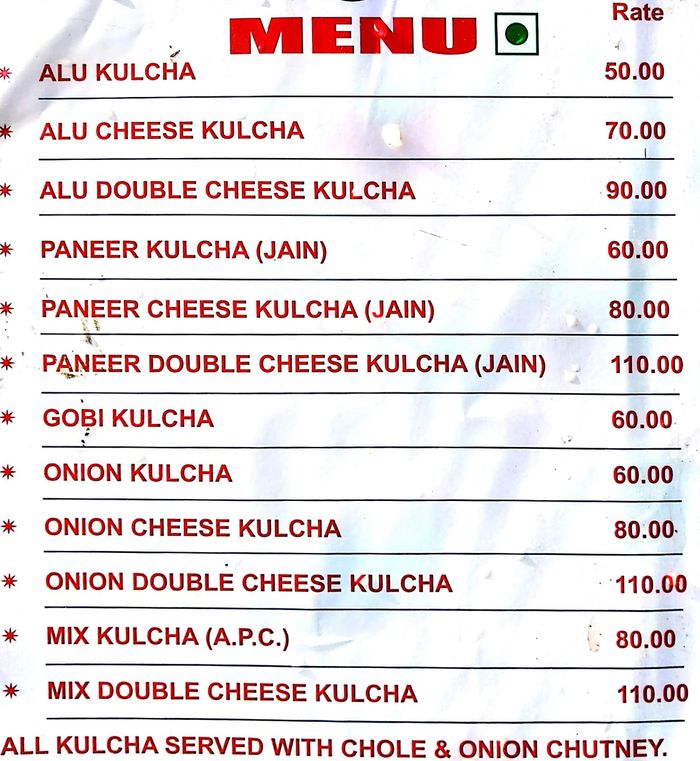 MENU

Rate

* ALU KULCHA 50.00

* ALU CHEESE KULCHA 70.00

* ALU DOUBLE CHEESE KULCHA 90.00

* PANEER KULCHA (JAIN) 60.00

* PANEER CHEESE KULCHA (JAIN) 80.00

* PANEER DOUBLE CHEESE KULCHA (JAIN) 110.00

* GOBI KULCHA 60.00

* ONION KULCHA 60.00

* ONION CHEESE KULCHA 80.00

* ONION DOUBLE CHEESE KULCHA 110.00

* MIX KULCHA (A.P.C.) 80.00

* MIX DOUBLE CHEESE KULCHA 110.00

ALL KULCHA SERVED WITH CHOLE & ONION CHUTNEY.